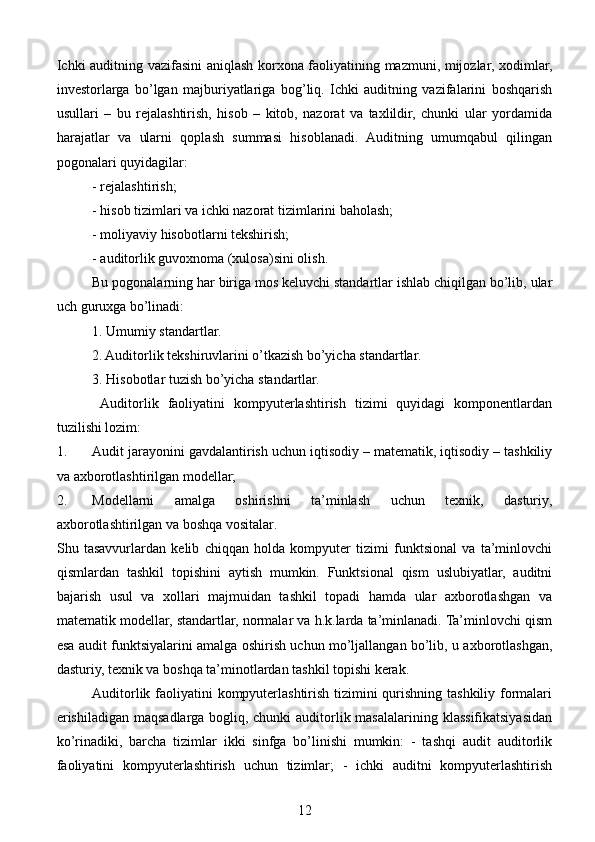 Ichki auditning vazifasini aniqlash korxona faoliyatining mazmuni, mijozlar, xodimlar, investorlarga bo’lgan majburiyatlariga bog’liq. Ichki auditning vazifalarini boshqarish usullari – bu rejalashtirish, hisob – kitob, nazorat va taxlildir, chunki ular yordamida harajatlar va ularni qoplash summasi hisoblanadi. Auditning umumqabul qilingan pogonalari quyidagilar:

- rejalashtirish;

- hisob tizimlari va ichki nazorat tizimlarini baholash;

- moliyaviy hisobotlarni tekshirish;

- auditorlik guvoxnoma (xulosa)sini olish.

Bu pogonalarning har biriga mos keluvchi standartlar ishlab chiqilgan bo’lib, ular uch guruxga bo’linadi:

1. Umumiy standartlar.

2. Auditorlik tekshiruvlarini o’tkazish bo’yicha standartlar.

3. Hisobotlar tuzish bo’yicha standartlar.

Auditorlik faoliyatini kompyuterlashtirish tizimi quyidagi komponentlardan tuzilishi lozim:

1. Audit jarayonini gavdalantirish uchun iqtisodiy – matematik, iqtisodiy – tashkiliy va axborotlashtirilgan modellar;

2. Modellarni amalga oshirishni ta’minlash uchun texnik, dasturiy, axborotlashtirilgan va boshqa vositalar.

Shu tasavvurlardan kelib chiqqan holda kompyuter tizimi funktsional va ta’minlovchi qismlardan tashkil topishini aytish mumkin. Funktsional qism uslubiyatlar, auditni bajarish usul va xollari majmuidan tashkil topadi hamda ular axborotlashgan va matematik modellar, standartlar, normalar va h.k.larda ta’minlanadi. Ta’minlovchi qism esa audit funktsiyalarini amalga oshirish uchun mo’ljallangan bo’lib, u axborotlashgan, dasturiy, texnik va boshqa ta’minotlardan tashkil topishi kerak.

Auditorlik faoliyatini kompyuterlashtirish tizimini qurishning tashkiliy formalari erishiladigan maqsadlarga bogliq, chunki auditorlik masalalarining klassifikatsiyasidan ko’rinadiki, barcha tizimlar ikki sinfga bo’linishi mumkin: - tashqi audit auditorlik faoliyatini kompyuterlashtirish uchun tizimlar; - ichki auditni kompyuterlashtirish

12